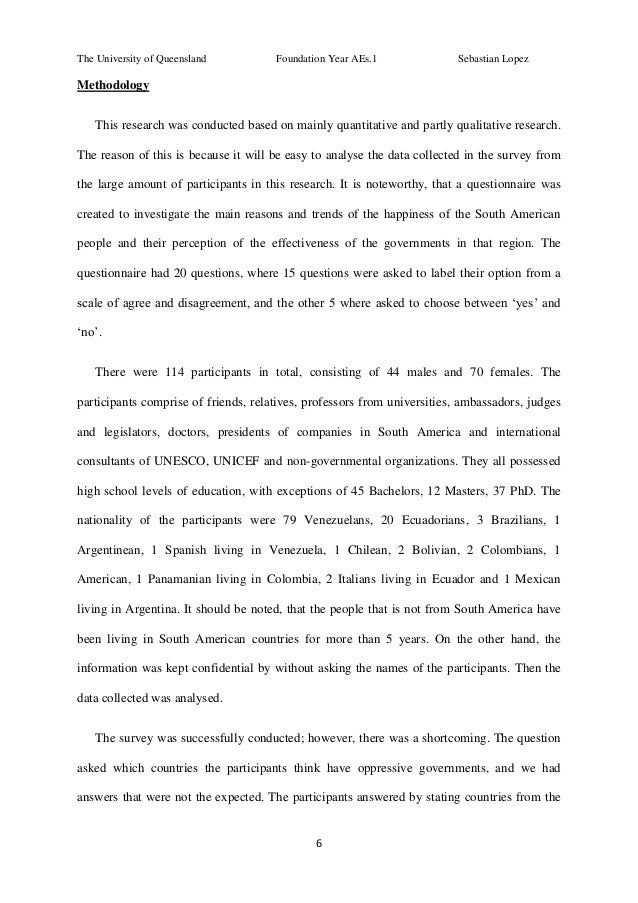 The University of Queensland Foundation Year AEs.1 Sebastian Lopez

Methodology

This research was conducted based on mainly quantitative and partly qualitative research. The reason of this is because it will be easy to analyse the data collected in the survey from the large amount of participants in this research. It is noteworthy, that a questionnaire was created to investigate the main reasons and trends of the happiness of the South American people and their perception of the effectiveness of the governments in that region. The questionnaire had 20 questions, where 15 questions were asked to label their option from a scale of agree and disagreement, and the other 5 where asked to choose between 'yes' and 'no'.

There were 114 participants in total, consisting of 44 males and 70 females. The participants comprise of friends, relatives, professors from universities, ambassadors, judges and legislators, doctors, presidents of companies in South America and international consultants of UNESCO, UNICEF and non-governmental organizations. They all possessed high school levels of education, with exceptions of 45 Bachelors, 12 Masters, 37 PhD. The nationality of the participants were 79 Venezuelans, 20 Ecuadorians, 3 Brazilians, 1 Argentinean, 1 Spanish living in Venezuela, 1 Chilean, 2 Bolivian, 2 Colombians, 1 American, 1 Panamanian living in Colombia, 2 Italians living in Ecuador and 1 Mexican living in Argentina. It should be noted, that the people that is not from South America have been living in South American countries for more than 5 years. On the other hand, the information was kept confidential by without asking the names of the participants. Then the data collected was analysed.

The survey was successfully conducted; however, there was a shortcoming. The question asked which countries the participants think have oppressive governments, and we had answers that were not the expected. The participants answered by stating countries from the

6